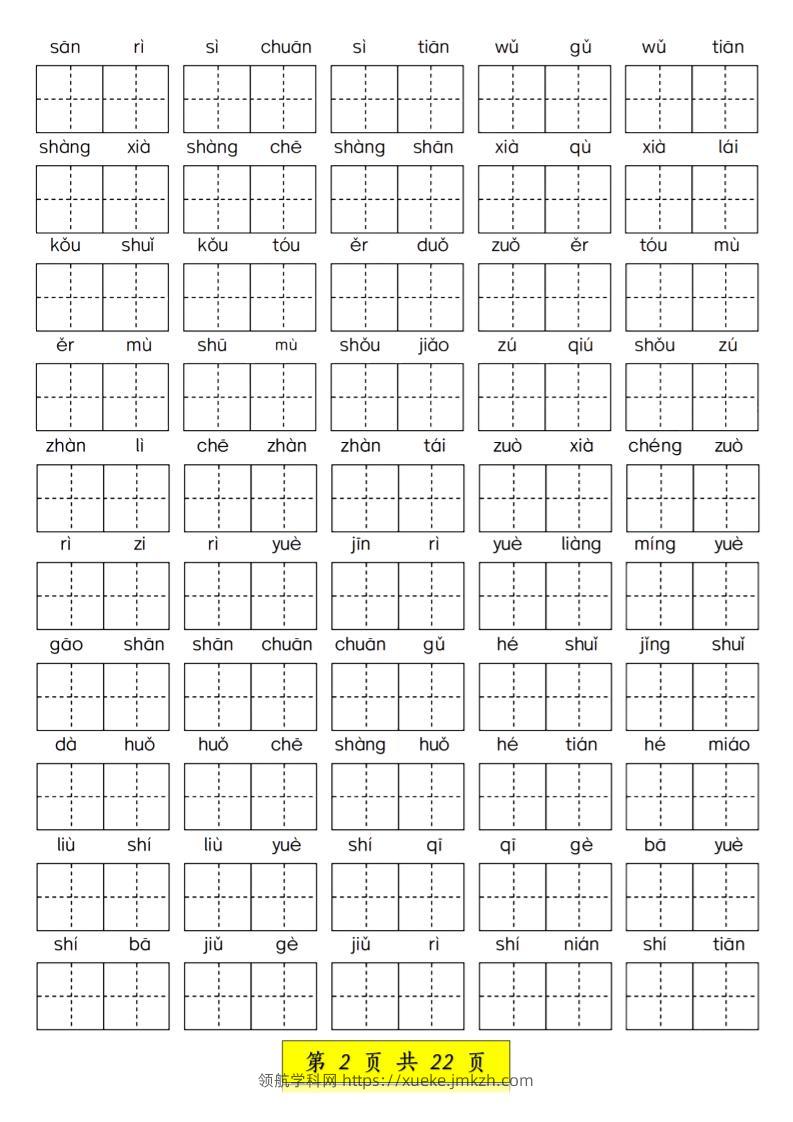 sān rì sì chuān sì tiān wǔ gǔ wǔ tiān

shàng xià shàng chē shàng shān xià qù xià lái

kǒu shuǐ kǒu tóu ěr duǒ zuǒ ěr tóu mù

ěr mù shū mù shǒu jiǎo zú qiú shǒu zú

zhàn lì chē zhàn zhàn tái zuò xià chéng zuò

rì zi rì yuè jīn rì yuè liàng míng yuè

gāo shān shān chuān chuān gǔ hé shuǐ jǐng shuǐ

dà huǒ huǒ chē shàng huǒ hé tián hé miáo

liù shí liù yuè shí qī qī gè bā yuè

shí bā jiǔ gè jiǔ rì shí nián shí tiān

第 2 页 共 22 页

领航学科网 https://xueke.jmkzh.com